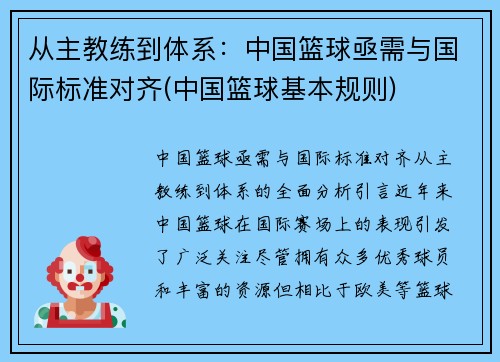 从主教练到体系：中国篮球亟需与国际标准对齐(中国篮球基本规则)

中国篮球亟需与国际标准对齐从主教练到体系的全面分析引言近年来中国篮球在国际赛场上的表现引发了广泛关注尽管拥有众多优秀球员和丰富的资源但相比于欧美等篮球